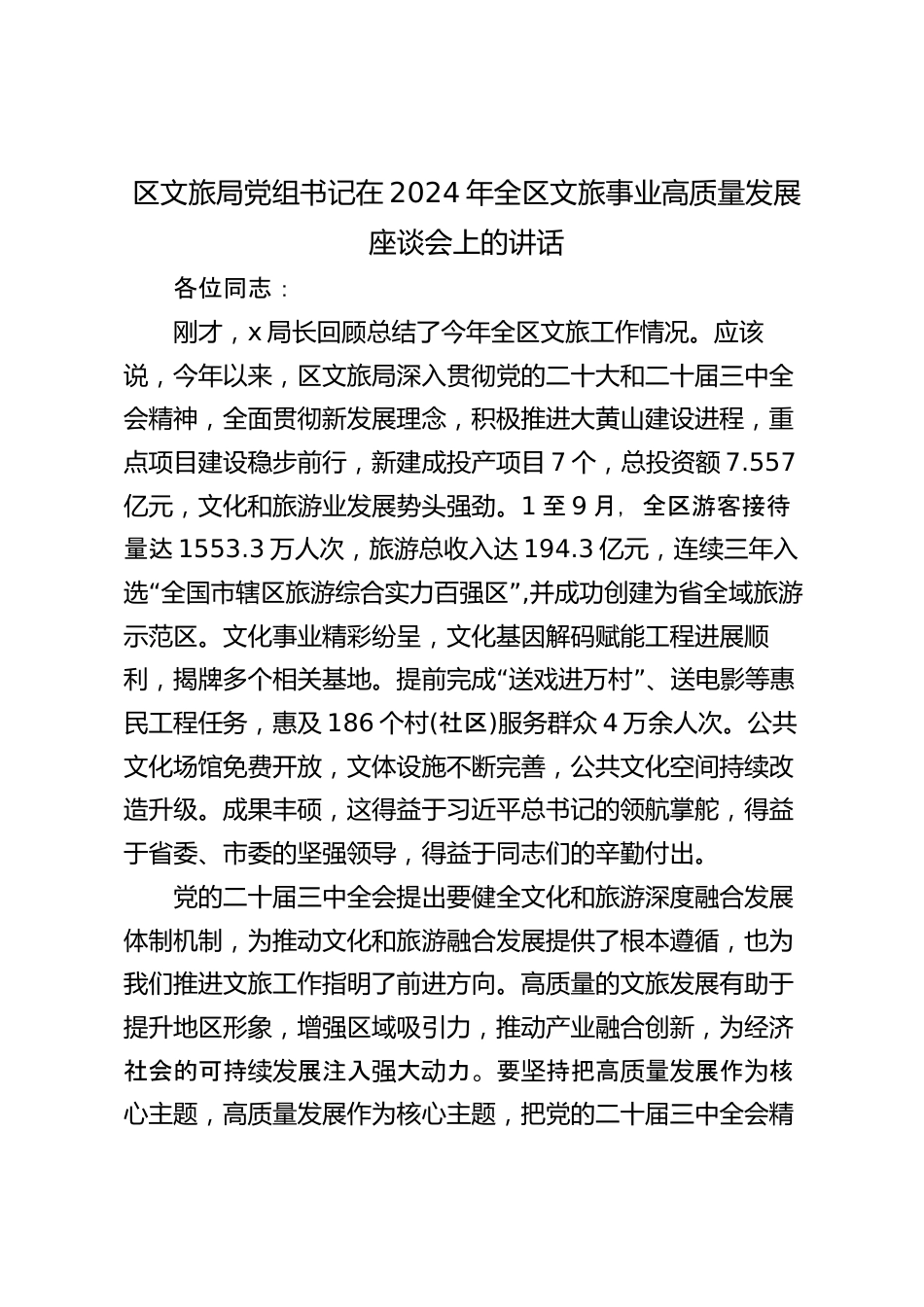 区文旅局党组书记在 2024 年全区文旅事业高质量发展座谈会上的讲话

各位同志：

刚才，x 局长回顾总结了今年全区文旅工作情况。应该说，今年以来，区文旅局深入贯彻党的二十大和二十届三中全会精神，全面贯彻新发展理念，积极推进大黄山建设进程，重点项目建设稳步前行，新建成投产项目 7 个，总投资额 7.557 亿元，文化和旅游业发展势头强劲。1 至 9 月，全区游客接待量达 1553.3 万人次，旅游总收入达 194.3 亿元，连续三年入选“全国市辖区旅游综合实力百强区”,并成功创建为省全域旅游示范区。文化事业精彩纷呈，文化基因解码赋能工程进展顺利，揭牌多个相关基地。提前完成“送戏进万村”、送电影等惠民工程任务，惠及 186 个村(社区)服务群众 4 万余人次。公共文化场馆免费开放，文体设施不断完善，公共文化空间持续改造升级。成果丰硕，这得益于习近平总书记的领航掌舵，得益于省委、市委的坚强领导，得益于同志们的辛勤付出。

党的二十届三中全会提出要健全文化和旅游深度融合发展体制机制，为推动文化和旅游融合发展提供了根本遵循，也为我们推进文旅工作指明了前进方向。高质量的文旅发展有助于提升地区形象，增强区域吸引力，推动产业融合创新，为经济社会的可持续发展注入强大动力。要坚持把高质量发展作为核心主题，高质量发展作为核心主题，把党的二十届三中全会精